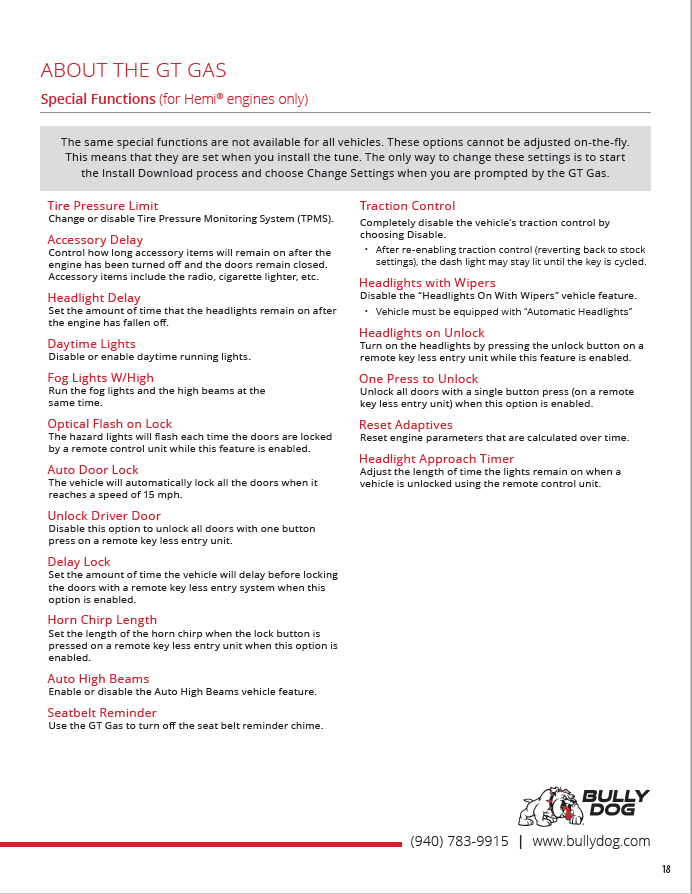 ABOUT THE GT GAS

Special Functions (for Hemi® engines only)

The same special functions are not available for all vehicles. These options cannot be adjusted on-the-fly. This means that they are set when you install the tune. The only way to change these settings is to start the Install Download process and choose Change Settings when you are prompted by the GT Gas.

Tire Pressure Limit
Change or disable Tire Pressure Monitoring System (TPMS).

Accessory Delay
Control how long accessory items will remain on after the engine has been turned off and the doors remain closed. Accessory items include the radio, cigarette lighter, etc.

Headlight Delay
Set the amount of time that the headlights remain on after the engine has fallen off.

Daytime Lights
Disable or enable daytime running lights.

Fog Lights W/High
Run the fog lights and the high beams at the same time.

Optical Flash on Lock
The hazard lights will flash each time the doors are locked by a remote control unit while this feature is enabled.

Auto Door Lock
The vehicle will automatically lock all the doors when it reaches a speed of 15 mph.

Unlock Driver Door
Disable this option to unlock all doors with one button press on a remote key less entry unit.

Delay Lock
Set the amount of time the vehicle will delay before locking the doors with a remote key less entry system when this option is enabled.

Horn Chirp Length
Set the length of the horn chirp when the lock button is pressed on a remote key less entry unit when this option is enabled.

Auto High Beams
Enable or disable the Auto High Beams vehicle feature.

Seatbelt Reminder
Use the GT Gas to turn off the seat belt reminder chime.

Traction Control
Completely disable the vehicle's traction control by choosing Disable.
• After re-enabling traction control (reverting back to stock settings), the dash light may stay lit until the key is cycled.

Headlights with Wipers
Disable the "Headlights On With Wipers" vehicle feature.
• Vehicle must be equipped with "Automatic Headlights"

Headlights on Unlock
Turn on the headlights by pressing the unlock button on a remote key less entry unit while this feature is enabled.

One Press to Unlock
Unlock all doors with a single button press (on a remote key less entry unit) when this option is enabled.

Reset Adaptives
Reset engine parameters that are calculated over time.

Headlight Approach Timer
Adjust the length of time the lights remain on when a vehicle is unlocked using the remote control unit.

BULLY DOG

(940) 783-9915 | www.bullydog.com

18